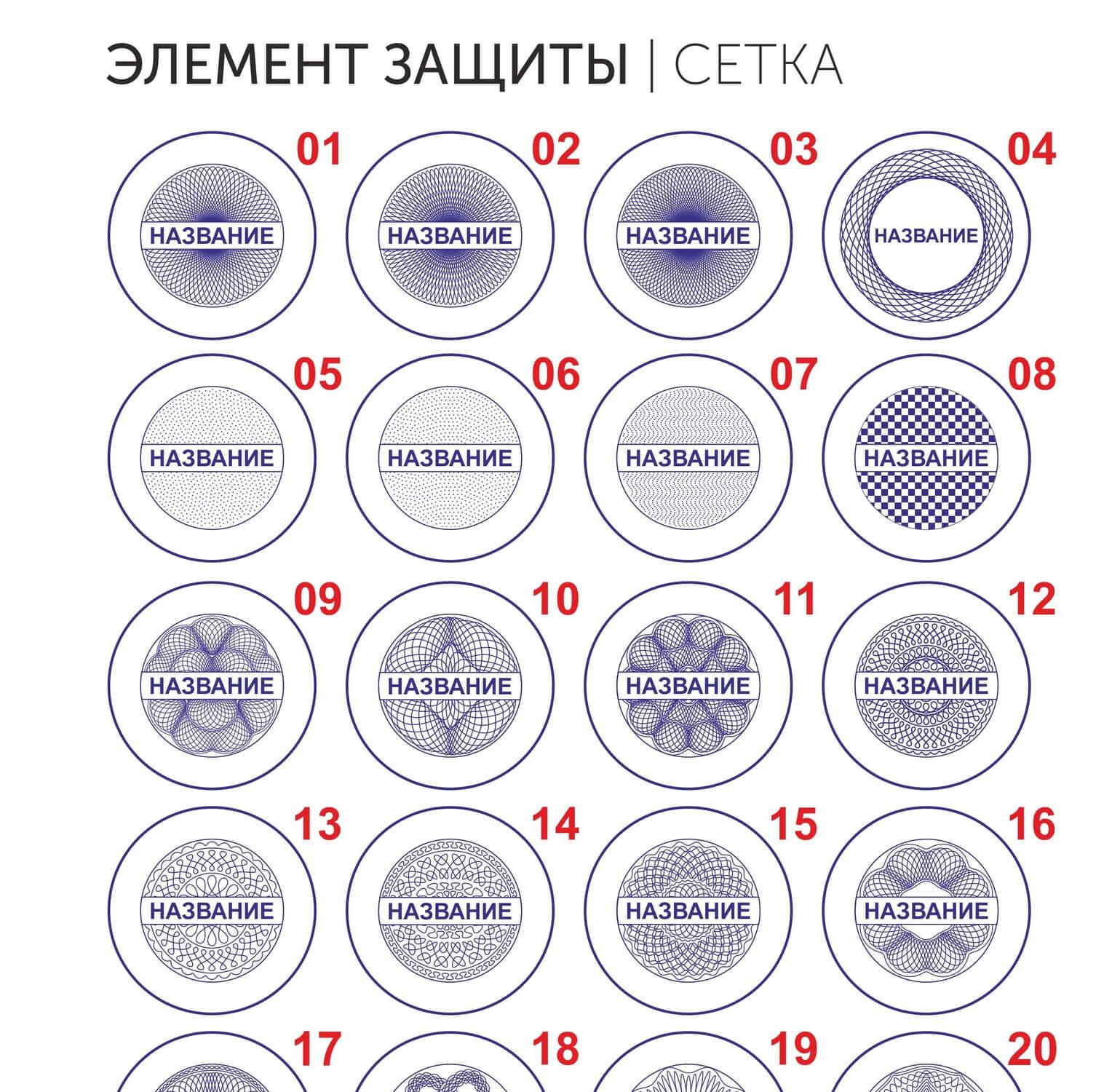 ЭЛЕМЕНТ ЗАЩИТЫ | СЕТКА

01
НАЗВАНИЕ

02
НАЗВАНИЕ

03
НАЗВАНИЕ

04
НАЗВАНИЕ

05
НАЗВАНИЕ

06
НАЗВАНИЕ

07
НАЗВАНИЕ

08
НАЗВАНИЕ

09
НАЗВАНИЕ

10
НАЗВАНИЕ

11
НАЗВАНИЕ

12
НАЗВАНИЕ

13
НАЗВАНИЕ

14
НАЗВАНИЕ

15
НАЗВАНИЕ

16
НАЗВАНИЕ

17

18

19

20